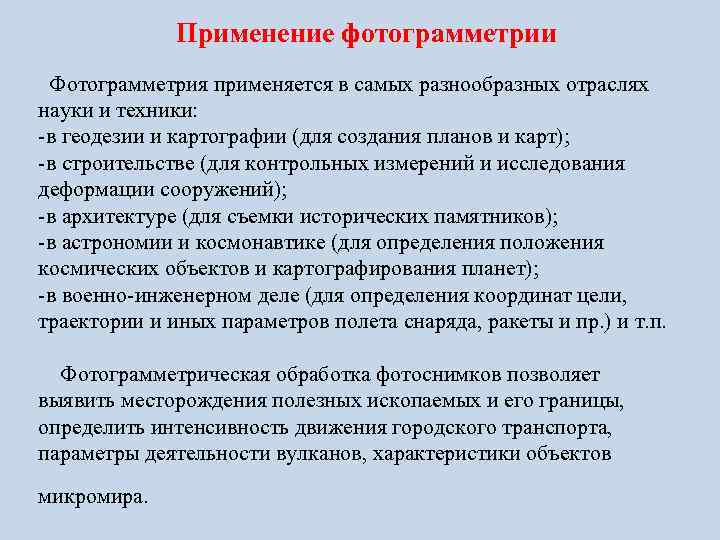 Применение фотограмметрии

Фотограмметрия применяется в самых разнообразных отраслях науки и техники:
-в геодезии и картографии (для создания планов и карт);
-в строительстве (для контрольных измерений и исследования деформации сооружений);
-в архитектуре (для съемки исторических памятников);
-в астрономии и космонавтике (для определения положения космических объектов и картографирования планет);
-в военно-инженерном деле (для определения координат цели, траектории и иных параметров полета снаряда, ракеты и пр.) и т.п.

Фотограмметрическая обработка фотоснимков позволяет выявить месторождения полезных ископаемых и его границы, определить интенсивность движения городского транспорта, параметры деятельности вулканов, характеристики объектов микромира.